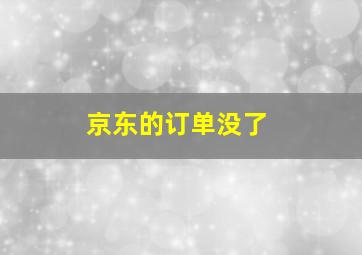 京东的订单没了